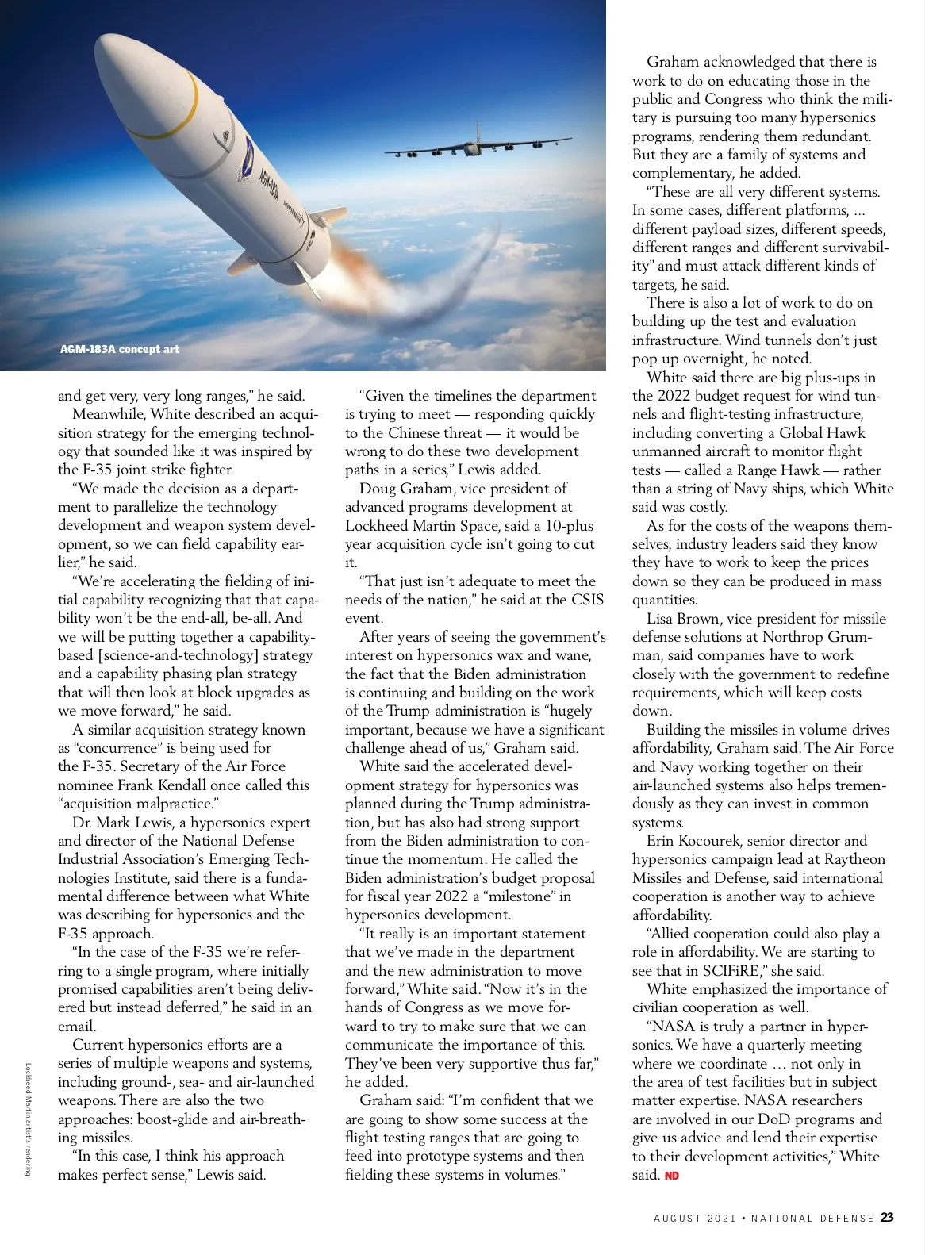 AGM-183A

AGM-183A concept art

Lockheed Martin artist's rendering

and get very, very long ranges," he said.

Meanwhile, White described an acquisition strategy for the emerging technology that sounded like it was inspired by the F-35 joint strike fighter.

"We made the decision as a department to parallelize the technology development and weapon system development, so we can field capability earlier," he said.

"We're accelerating the fielding of initial capability recognizing that that capability won't be the end-all, be-all. And we will be putting together a capability-based [science-and-technology] strategy and a capability phasing plan strategy that will then look at block upgrades as we move forward," he said.

A similar acquisition strategy known as "concurrence" is being used for the F-35. Secretary of the Air Force nominee Frank Kendall once called this "acquisition malpractice."

Dr. Mark Lewis, a hypersonics expert and director of the National Defense Industrial Association's Emerging Technologies Institute, said there is a fundamental difference between what White was describing for hypersonics and the F-35 approach.

"In the case of the F-35 we're referring to a single program, where initially promised capabilities aren't being delivered but instead deferred," he said in an email.

Current hypersonics efforts are a series of multiple weapons and systems, including ground-, sea- and air-launched weapons. There are also the two approaches: boost-glide and air-breathing missiles.

"In this case, I think his approach makes perfect sense," Lewis said.

"Given the timelines the department is trying to meet — responding quickly to the Chinese threat — it would be wrong to do these two development paths in a series," Lewis added.

Doug Graham, vice president of advanced programs development at Lockheed Martin Space, said a 10-plus year acquisition cycle isn't going to cut it.

"That just isn't adequate to meet the needs of the nation," he said at the CSIS event.

After years of seeing the government's interest on hypersonics wax and wane, the fact that the Biden administration is continuing and building on the work of the Trump administration is "hugely important, because we have a significant challenge ahead of us," Graham said.

White said the accelerated development strategy for hypersonics was planned during the Trump administration, but has also had strong support from the Biden administration to continue the momentum. He called the Biden administration's budget proposal for fiscal year 2022 a "milestone" in hypersonics development.

"It really is an important statement that we've made in the department and the new administration to move forward," White said. "Now it's in the hands of Congress as we move forward to try to make sure that we can communicate the importance of this. They've been very supportive thus far," he added.

Graham said: "I'm confident that we are going to show some success at the flight testing ranges that are going to feed into prototype systems and then fielding these systems in volumes."

Graham acknowledged that there is work to do on educating those in the public and Congress who think the military is pursuing too many hypersonics programs, rendering them redundant. But they are a family of systems and complementary, he added.

"These are all very different systems. In some cases, different platforms, ... different payload sizes, different speeds, different ranges and different survivability" and must attack different kinds of targets, he said.

There is also a lot of work to do on building up the test and evaluation infrastructure. Wind tunnels don't just pop up overnight, he noted.

White said there are big plus-ups in the 2022 budget request for wind tunnels and flight-testing infrastructure, including converting a Global Hawk unmanned aircraft to monitor flight tests — called a Range Hawk — rather than a string of Navy ships, which White said was costly.

As for the costs of the weapons themselves, industry leaders said they know they have to work to keep the prices down so they can be produced in mass quantities.

Lisa Brown, vice president for missile defense solutions at Northrop Grumman, said companies have to work closely with the government to redefine requirements, which will keep costs down.

Building the missiles in volume drives affordability, Graham said. The Air Force and Navy working together on their air-launched systems also helps tremendously as they can invest in common systems.

Erin Kocourek, senior director and hypersonics campaign lead at Raytheon Missiles and Defense, said international cooperation is another way to achieve affordability.

"Allied cooperation could also play a role in affordability. We are starting to see that in SCIFiRE," she said.

White emphasized the importance of civilian cooperation as well.

"NASA is truly a partner in hypersonics. We have a quarterly meeting where we coordinate … not only in the area of test facilities but in subject matter expertise. NASA researchers are involved in our DoD programs and give us advice and lend their expertise to their development activities," White said. ND

AUGUST 2021 • NATIONAL DEFENSE 23